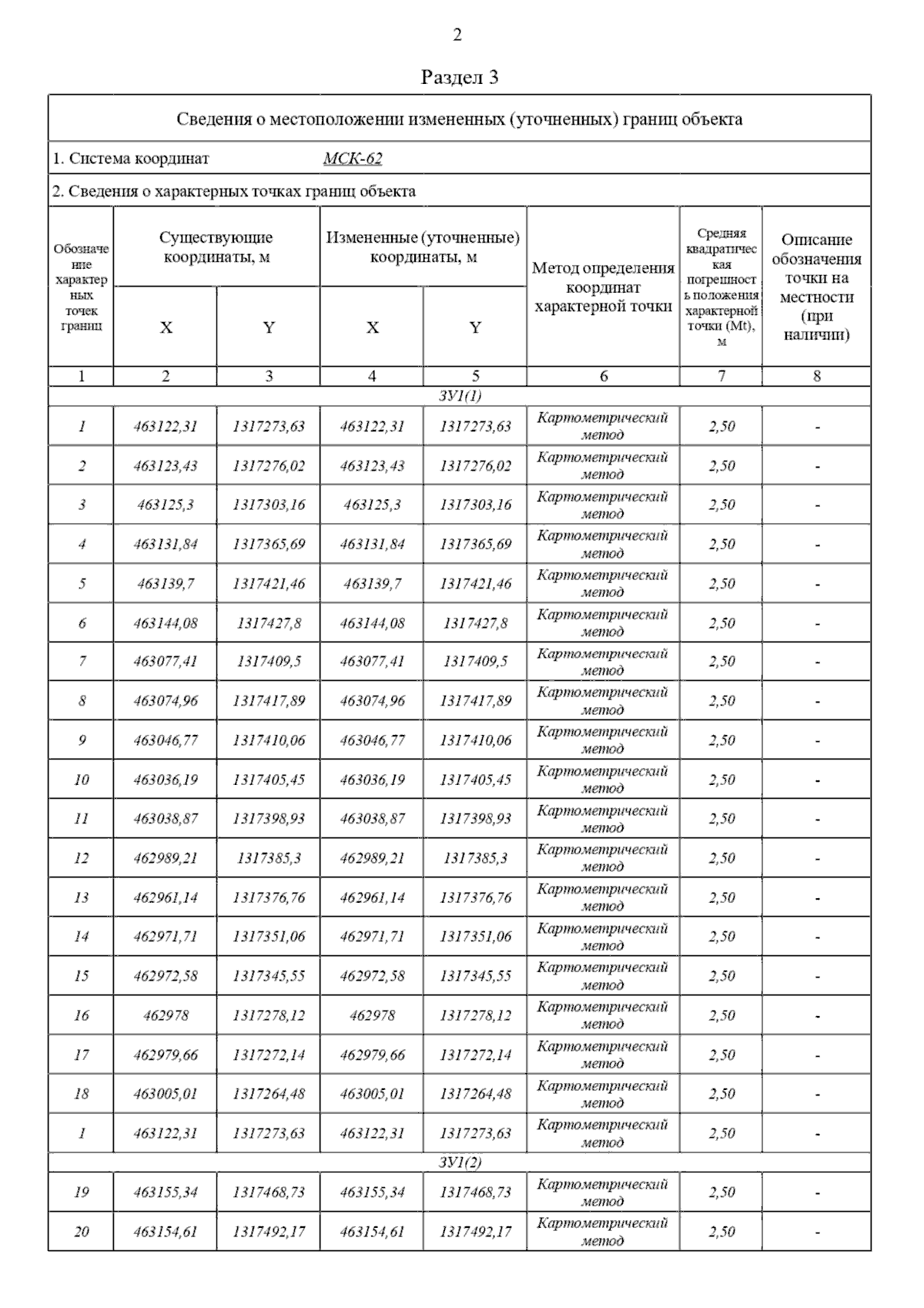 2

Раздел 3

Сведения о местоположении измененных (уточненных) границ объекта

1. Система координат МСК-62

2. Сведения о характерных точках границ объекта

| Обозначение характерных точек границ | Существующие координаты, м X | Существующие координаты, м Y | Измененные (уточненные) координаты, м X | Измененные (уточненные) координаты, м Y | Метод определения координат характерной точки | Средняя квадратическая погрешность положения характерной точки (Mt), м | Описание обозначения точки на местности (при наличии) |
|---|---|---|---|---|---|---|---|
| 1 | 2 | 3 | 4 | 5 | 6 | 7 | 8 |
| ЗУ1(1) | | | | | | | |
| 1 | 463122,31 | 1317273,63 | 463122,31 | 1317273,63 | Картометрический метод | 2,50 | - |
| 2 | 463123,43 | 1317276,02 | 463123,43 | 1317276,02 | Картометрический метод | 2,50 | - |
| 3 | 463125,3 | 1317303,16 | 463125,3 | 1317303,16 | Картометрический метод | 2,50 | - |
| 4 | 463131,84 | 1317365,69 | 463131,84 | 1317365,69 | Картометрический метод | 2,50 | - |
| 5 | 463139,7 | 1317421,46 | 463139,7 | 1317421,46 | Картометрический метод | 2,50 | - |
| 6 | 463144,08 | 1317427,8 | 463144,08 | 1317427,8 | Картометрический метод | 2,50 | - |
| 7 | 463077,41 | 1317409,5 | 463077,41 | 1317409,5 | Картометрический метод | 2,50 | - |
| 8 | 463074,96 | 1317417,89 | 463074,96 | 1317417,89 | Картометрический метод | 2,50 | - |
| 9 | 463046,77 | 1317410,06 | 463046,77 | 1317410,06 | Картометрический метод | 2,50 | - |
| 10 | 463036,19 | 1317405,45 | 463036,19 | 1317405,45 | Картометрический метод | 2,50 | - |
| 11 | 463038,87 | 1317398,93 | 463038,87 | 1317398,93 | Картометрический метод | 2,50 | - |
| 12 | 462989,21 | 1317385,3 | 462989,21 | 1317385,3 | Картометрический метод | 2,50 | - |
| 13 | 462961,14 | 1317376,76 | 462961,14 | 1317376,76 | Картометрический метод | 2,50 | - |
| 14 | 462971,71 | 1317351,06 | 462971,71 | 1317351,06 | Картометрический метод | 2,50 | - |
| 15 | 462972,58 | 1317345,55 | 462972,58 | 1317345,55 | Картометрический метод | 2,50 | - |
| 16 | 462978 | 1317278,12 | 462978 | 1317278,12 | Картометрический метод | 2,50 | - |
| 17 | 462979,66 | 1317272,14 | 462979,66 | 1317272,14 | Картометрический метод | 2,50 | - |
| 18 | 463005,01 | 1317264,48 | 463005,01 | 1317264,48 | Картометрический метод | 2,50 | - |
| 1 | 463122,31 | 1317273,63 | 463122,31 | 1317273,63 | Картометрический метод | 2,50 | - |
| ЗУ1(2) | | | | | | | |
| 19 | 463155,34 | 1317468,73 | 463155,34 | 1317468,73 | Картометрический метод | 2,50 | - |
| 20 | 463154,61 | 1317492,17 | 463154,61 | 1317492,17 | Картометрический метод | 2,50 | - |